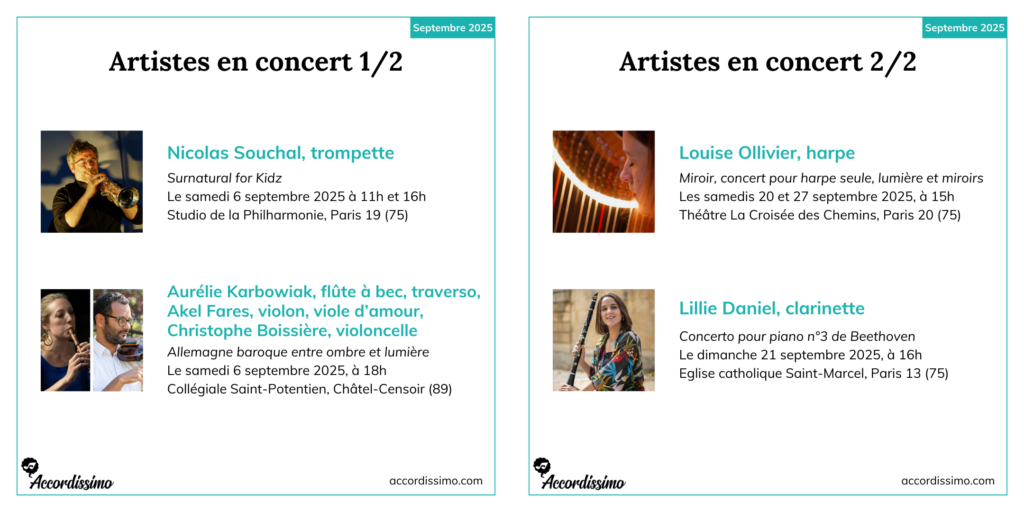 Septembre 2025

Artistes en concert 1/2

Nicolas Souchal, trompette

Surnatural for Kidz
Le samedi 6 septembre 2025 à 11h et 16h
Studio de la Philharmonie, Paris 19 (75)

Aurélie Karbowiak, flûte à bec, traverso, Akel Fares, violon, viole d'amour, Christophe Boissière, violoncelle

Allemagne baroque entre ombre et lumière
Le samedi 6 septembre 2025, à 18h
Collégiale Saint-Potentien, Châtel-Censoir (89)

Accordissimo

accordissimo.com

Septembre 2025

Artistes en concert 2/2

Louise Ollivier, harpe

Miroir, concert pour harpe seule, lumière et miroirs
Les samedis 20 et 27 septembre 2025, à 15h
Théâtre La Croisée des Chemins, Paris 20 (75)

Lillie Daniel, clarinette

Concerto pour piano n°3 de Beethoven
Le dimanche 21 septembre 2025, à 16h
Eglise catholique Saint-Marcel, Paris 13 (75)

Accordissimo

accordissimo.com